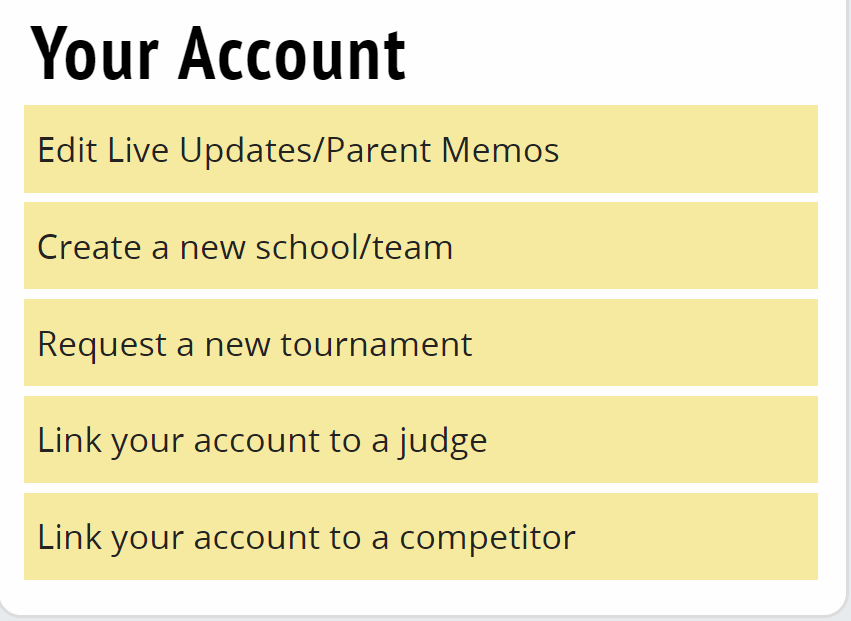 Your Account

Edit Live Updates/Parent Memos

Create a new school/team

Request a new tournament

Link your account to a judge

Link your account to a competitor